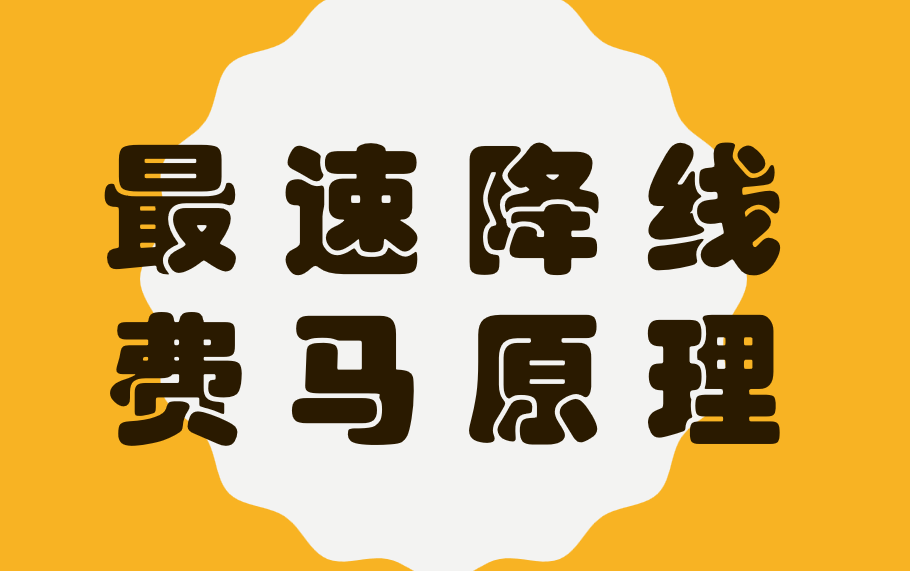 最速降线
费马原理